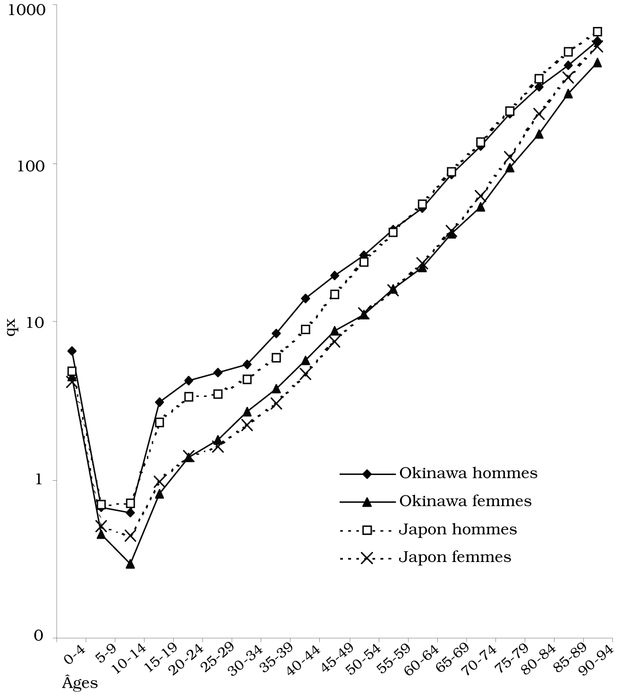 1000
100
10
1
0
qx

Okinawa hommes
Okinawa femmes
Japon hommes
Japon femmes

0-4
5-9
10-14
15-19
20-24
25-29
30-34
35-39
40-44
45-49
50-54
55-59
60-64
65-69
70-74
75-79
80-84
85-89
90-94
Âges